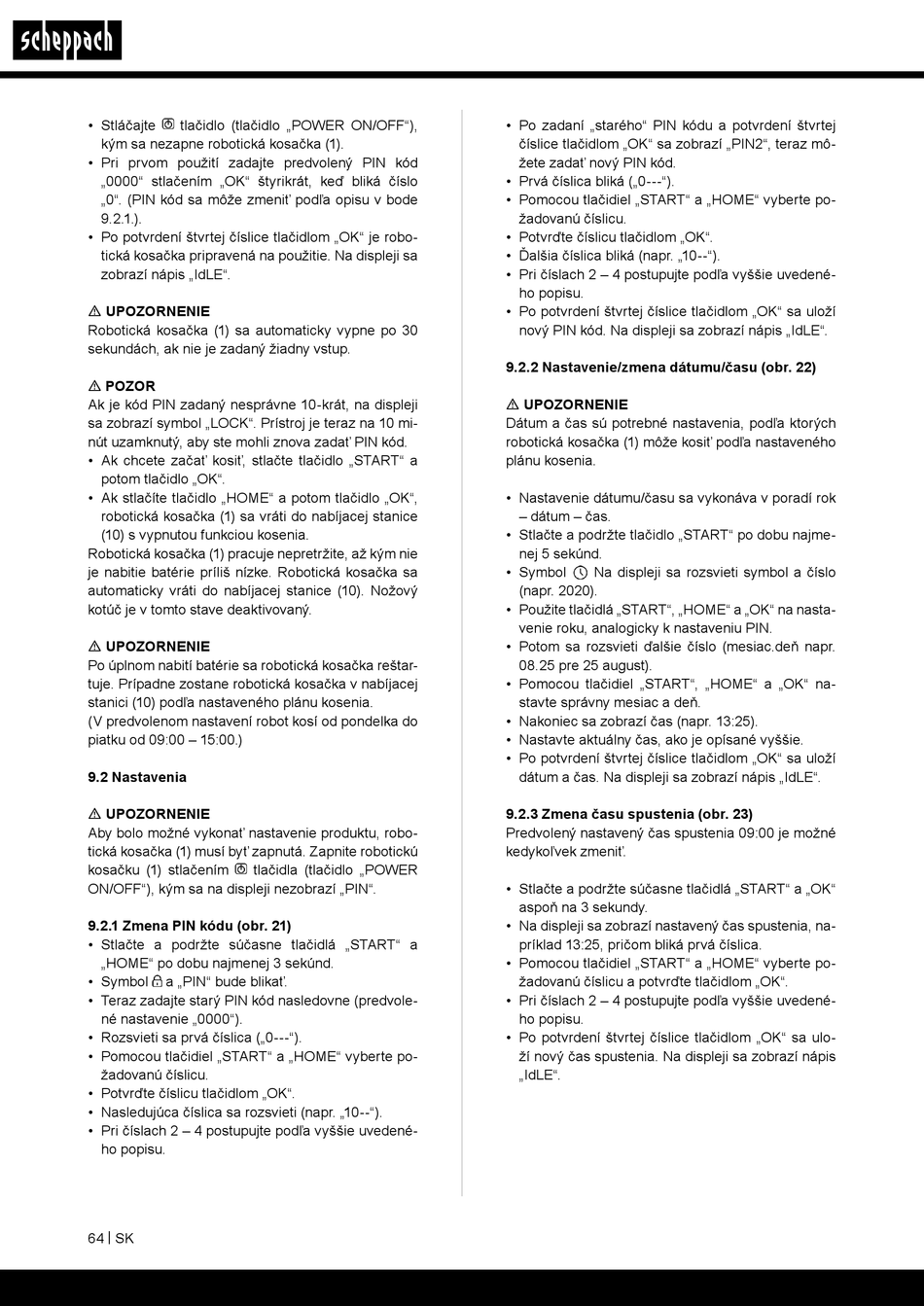 scheppach

• Stláčajte tlačidlo (tlačidlo „POWER ON/OFF“), kým sa nezapne robotická kosačka (1).
• Pri prvom použití zadajte predvolený PIN kód „0000“ stlačením „OK“ štyrikrát, keď bliká číslo „0“. (PIN kód sa môže zmeniť podľa opisu v bode 9.2.1.).
• Po potvrdení štvrtej číslice tlačidlom „OK“ je robotická kosačka pripravená na použitie. Na displeji sa zobrazí nápis „IdLE“.

⚠ UPOZORNENIE
Robotická kosačka (1) sa automaticky vypne po 30 sekundách, ak nie je zadaný žiadny vstup.

⚠ POZOR
Ak je kód PIN zadaný nesprávne 10-krát, na displeji sa zobrazí symbol „LOCK“. Prístroj je teraz na 10 minút uzamknutý, aby ste mohli znova zadať PIN kód.
• Ak chcete začať kosiť, stlačte tlačidlo „START“ a potom tlačidlo „OK“.
• Ak stlačíte tlačidlo „HOME“ a potom tlačidlo „OK“, robotická kosačka (1) sa vráti do nabíjacej stanice (10) s vypnutou funkciou kosenia.
Robotická kosačka (1) pracuje nepretržite, až kým nie je nabitie batérie príliš nízke. Robotická kosačka sa automaticky vráti do nabíjacej stanice (10). Nožový kotúč je v tomto stave deaktivovaný.

⚠ UPOZORNENIE
Po úplnom nabití batérie sa robotická kosačka reštartuje. Prípadne zostane robotická kosačka v nabíjacej stanici (10) podľa nastaveného plánu kosenia.
(V predvolenom nastavení robot kosí od pondelka do piatku od 09:00 – 15:00.)

9.2 Nastavenia

⚠ UPOZORNENIE
Aby bolo možné vykonať nastavenie produktu, robotická kosačka (1) musí byť zapnutá. Zapnite robotickú kosačku (1) stlačením tlačidla (tlačidlo „POWER ON/OFF“), kým sa na displeji nezobrazí „PIN“.

9.2.1 Zmena PIN kódu (obr. 21)
• Stlačte a podržte súčasne tlačidlá „START“ a „HOME“ po dobu najmenej 3 sekúnd.
• Symbol a „PIN“ bude blikať.
• Teraz zadajte starý PIN kód nasledovne (predvolené nastavenie „0000“).
• Rozsvieti sa prvá číslica („0---“).
• Pomocou tlačidiel „START“ a „HOME“ vyberte požadovanú číslicu.
• Potvrďte číslicu tlačidlom „OK“.
• Nasledujúca číslica sa rozsvieti (napr. „10--“).
• Pri číslach 2 – 4 postupujte podľa vyššie uvedeného popisu.

• Po zadaní „starého“ PIN kódu a potvrdení štvrtej číslice tlačidlom „OK“ sa zobrazí „PIN2“, teraz môžete zadať nový PIN kód.
• Prvá číslica bliká („0---“).
• Pomocou tlačidiel „START“ a „HOME“ vyberte požadovanú číslicu.
• Potvrďte číslicu tlačidlom „OK“.
• Ďalšia číslica bliká (napr. „10--“).
• Pri číslach 2 – 4 postupujte podľa vyššie uvedeného popisu.
• Po potvrdení štvrtej číslice tlačidlom „OK“ sa uloží nový PIN kód. Na displeji sa zobrazí nápis „IdLE“.

9.2.2 Nastavenie/zmena dátumu/času (obr. 22)

⚠ UPOZORNENIE
Dátum a čas sú potrebné nastavenia, podľa ktorých robotická kosačka (1) môže kosiť podľa nastaveného plánu kosenia.

• Nastavenie dátumu/času sa vykonáva v poradí rok – dátum – čas.
• Stlačte a podržte tlačidlo „START“ po dobu najmenej 5 sekúnd.
• Symbol Na displeji sa rozsvieti symbol a číslo (napr. 2020).
• Použite tlačidlá „START“, „HOME“ a „OK“ na nastavenie roku, analogicky k nastaveniu PIN.
• Potom sa rozsvieti ďalšie číslo (mesiac.deň napr. 08.25 pre 25 august).
• Pomocou tlačidiel „START“, „HOME“ a „OK“ nastavte správny mesiac a deň.
• Nakoniec sa zobrazí čas (napr. 13:25).
• Nastavte aktuálny čas, ako je opísané vyššie.
• Po potvrdení štvrtej číslice tlačidlom „OK“ sa uloží dátum a čas. Na displeji sa zobrazí nápis „IdLE“.

9.2.3 Zmena času spustenia (obr. 23)
Predvolený nastavený čas spustenia 09:00 je možné kedykoľvek zmeniť.

• Stlačte a podržte súčasne tlačidlá „START“ a „OK“ aspoň na 3 sekundy.
• Na displeji sa zobrazí nastavený čas spustenia, napríklad 13:25, pričom bliká prvá číslica.
• Pomocou tlačidiel „START“ a „HOME“ vyberte požadovanú číslicu a potvrďte tlačidlom „OK“.
• Pri číslach 2 – 4 postupujte podľa vyššie uvedeného popisu.
• Po potvrdení štvrtej číslice tlačidlom „OK“ sa uloží nový čas spustenia. Na displeji sa zobrazí nápis „IdLE“.

64 | SK